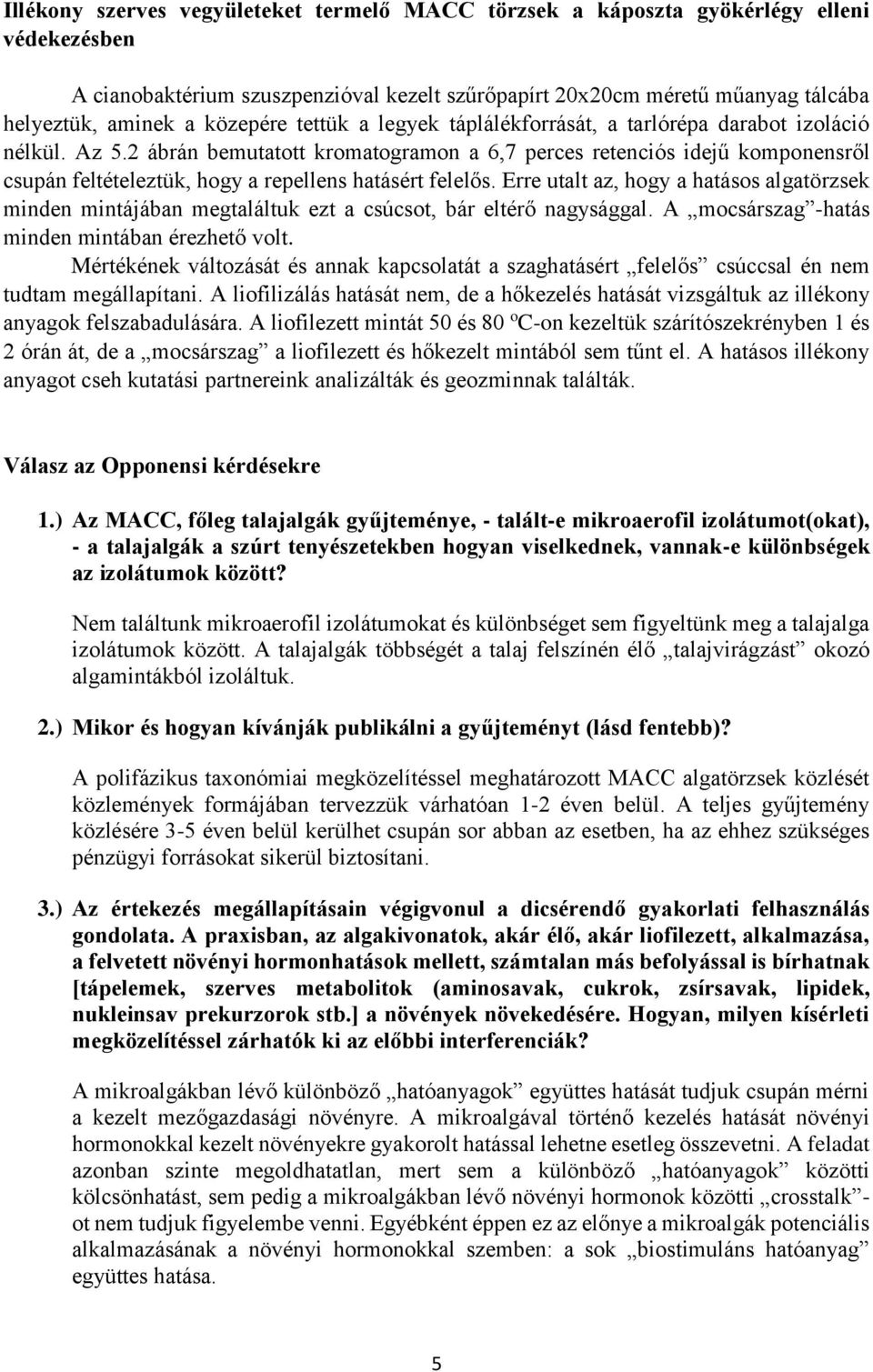 Illékony szerves vegyületeket termelő MACC törzsek a káposzta gyökérlégy elleni védekezésben

A cianobaktérium szuszpenzióval kezelt szűrőpapírt 20x20cm méretű műanyag tálcába helyeztük, aminek a közepére tettük a legyek táplálékforrását, a tarlórépa darabot izoláció nélkül. Az 5.2 ábrán bemutatott kromatogramon a 6,7 perces retenciós idejű komponensről csupán feltételeztük, hogy a repellens hatásért felelős. Erre utalt az, hogy a hatásos algatörzsek minden mintájában megtaláltuk ezt a csúcsot, bár eltérő nagysággal. A „mocsárszag”-hatás minden mintában érezhető volt.

Mértékének változását és annak kapcsolatát a szaghatásért „felelős” csúccsal én nem tudtam megállapítani. A liofilizálás hatását nem, de a hőkezelés hatását vizsgáltuk az illékony anyagok felszabadulására. A liofilezett mintát 50 és 80 ºC-on kezeltük szárítószekrényben 1 és 2 órán át, de a „mocsárszag” a liofilezett és hőkezelt mintából sem tűnt el. A hatásos illékony anyagot cseh kutatási partnereink analizálták és geozminnak találták.

Válasz az Opponensi kérdésekre

1.) Az MACC, főleg talajalgák gyűjteménye, - talált-e mikroaerofil izolátumot(okat), - a talajalgák a szúrt tenyészetekben hogyan viselkednek, vannak-e különbségek az izolátumok között?

Nem találtunk mikroaerofil izolátumokat és különbséget sem figyeltünk meg a talajalga izolátumok között. A talajalgák többségét a talaj felszínén élő „talajvirágzást” okozó algamintákból izoláltuk.

2.) Mikor és hogyan kívánják publikálni a gyűjteményt (lásd fentebb)?

A polifázikus taxonómiai megközelítéssel meghatározott MACC algatörzsek közlését közlemények formájában tervezzük várhatóan 1-2 éven belül. A teljes gyűjtemény közlésére 3-5 éven belül kerülhet csupán sor abban az esetben, ha az ehhez szükséges pénzügyi forrásokat sikerül biztosítani.

3.) Az értekezés megállapításain végigvonul a dicsérendő gyakorlati felhasználás gondolata. A praxisban, az algakivonatok, akár élő, akár liofilezett, alkalmazása, a felvetett növényi hormonhatások mellett, számtalan más befolyással is bírhatnak [tápelemek, szerves metabolitok (aminosavak, cukrok, zsírsavak, lipidek, nukleinsav prekurzorok stb.] a növények növekedésére. Hogyan, milyen kísérleti megközelítéssel zárhatók ki az előbbi interferenciák?

A mikroalgákban lévő különböző „hatóanyagok” együttes hatását tudjuk csupán mérni a kezelt mezőgazdasági növényre. A mikroalgával történő kezelés hatását növényi hormonokkal kezelt növényekre gyakorolt hatással lehetne esetleg összevetni. A feladat azonban szinte megoldhatatlan, mert sem a különböző „hatóanyagok” közötti kölcsönhatást, sem pedig a mikroalgákban lévő növényi hormonok közötti „crosstalk”-ot nem tudjuk figyelembe venni. Egyébként éppen ez az előnye a mikroalgák potenciális alkalmazásának a növényi hormonokkal szemben: a sok „biostimuláns hatóanyag” együttes hatása.

5